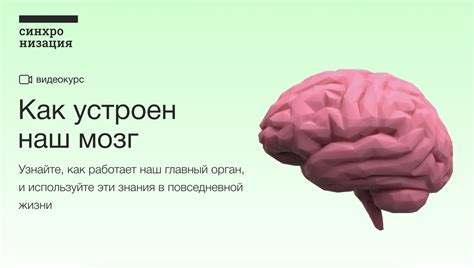 синхро
низация

видеокурс

Как устроен наш мозг

Узнайте, как работает наш главный орган, и используйте эти знания в повседневной жизни